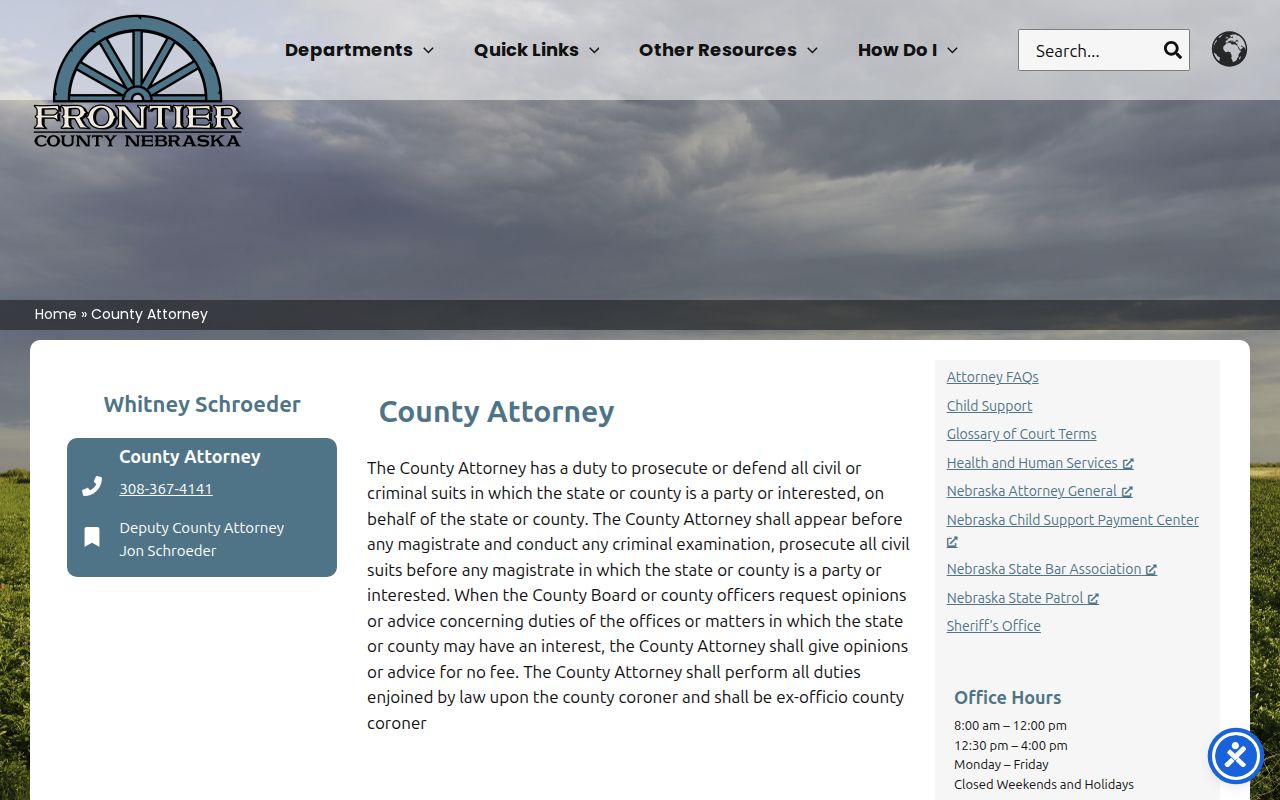 FRONTIER
COUNTY NEBRASKA

Departments Quick Links Other Resources How Do I

Search...

Home » County Attorney

Whitney Schroeder

County Attorney

308-367-4141

Deputy County Attorney
Jon Schroeder

County Attorney

The County Attorney has a duty to prosecute or defend all civil or criminal suits in which the state or county is a party or interested, on behalf of the state or county. The County Attorney shall appear before any magistrate and conduct any criminal examination, prosecute all civil suits before any magistrate in which the state or county is a party or interested. When the County Board or county officers request opinions or advice concerning duties of the offices or matters in which the state or county may have an interest, the County Attorney shall give opinions or advice for no fee. The County Attorney shall perform all duties enjoined by law upon the county coroner and shall be ex-officio county coroner

Attorney FAQs
Child Support
Glossary of Court Terms
Health and Human Services
Nebraska Attorney General
Nebraska Child Support Payment Center
Nebraska State Bar Association
Nebraska State Patrol
Sheriff's Office

Office Hours

8:00 am – 12:00 pm
12:30 pm – 4:00 pm
Monday – Friday
Closed Weekends and Holidays